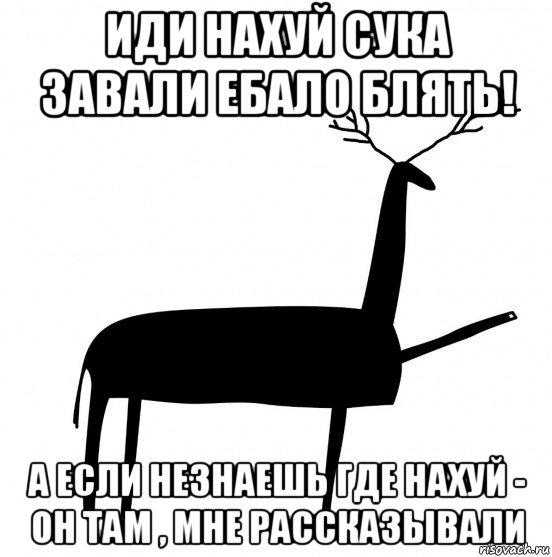 ИДИ НАХУЙ СУКА
ЗАВАЛИ ЕБАЛО БЛЯТЬ!

А ЕСЛИ НЕЗНАЕШЬ ГДЕ НАХУЙ -
ОН ТАМ , МНЕ РАССКАЗЫВАЛИ

risovach.ru